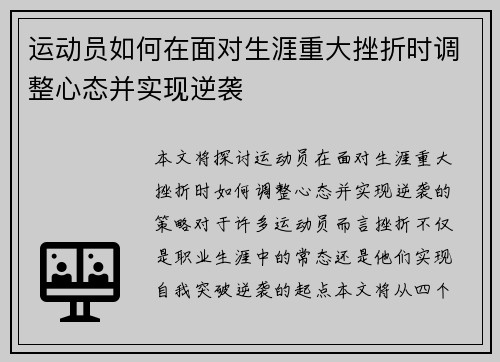 运动员如何在面对生涯重大挫折时调整心态并实现逆袭

本文将探讨运动员在面对生涯重大挫折时如何调整心态并实现逆袭的策略对于许多运动员而言挫折不仅是职业生涯中的常态还是他们实现自我突破逆袭的起点本文将从四个